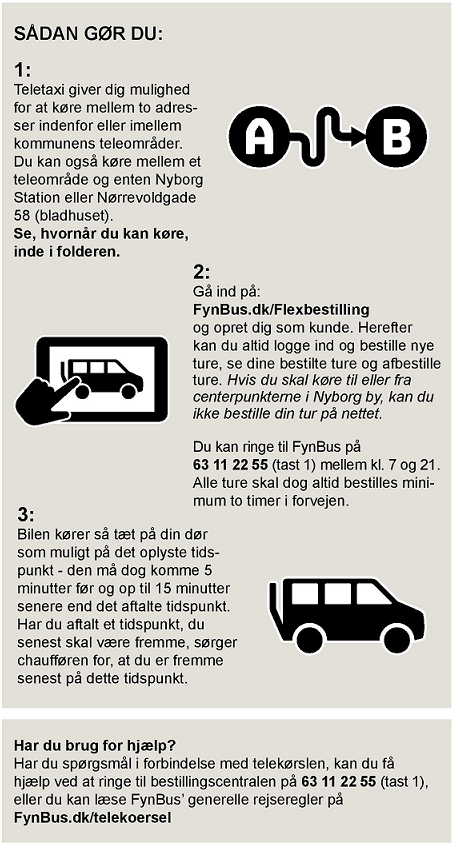 SÅDAN GØR DU:

1:
Teletaxi giver dig mulighed for at køre mellem to adresser indenfor eller imellem kommunens teleområder. Du kan også køre mellem et teleområde og enten Nyborg Station eller Nørrevoldgade 58 (bladhuset).
Se, hvornår du kan køre, inde i folderen.

A

B

2:
Gå ind på:
FynBus.dk/Flexbestilling
og opret dig som kunde. Herefter kan du altid logge ind og bestille nye ture, se dine bestilte ture og afbestille ture. Hvis du skal køre til eller fra centerpunkterne i Nyborg by, kan du ikke bestille din tur på nettet.

Du kan ringe til FynBus på 63 11 22 55 (tast 1) mellem kl. 7 og 21. Alle ture skal dog altid bestilles minimum to timer i forvejen.

3:
Bilen kører så tæt på din dør som muligt på det oplyste tidspunkt - den må dog komme 5 minutter før og op til 15 minutter senere end det aftalte tidspunkt. Har du aftalt et tidspunkt, du senest skal være fremme, sørger chaufføren for, at du er fremme senest på dette tidspunkt.

Har du brug for hjælp?
Har du spørgsmål i forbindelse med telekørslen, kan du få hjælp ved at ringe til bestillingscentralen på 63 11 22 55 (tast 1), eller du kan læse FynBus' generelle rejseregler på FynBus.dk/telekoersel